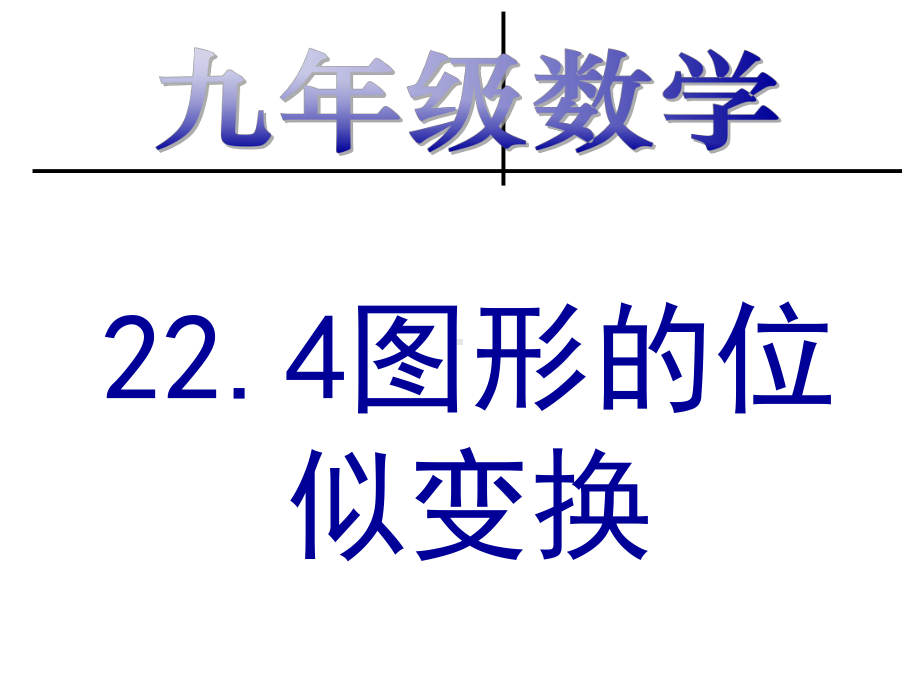 九年级数学

22.4图形的位似变换